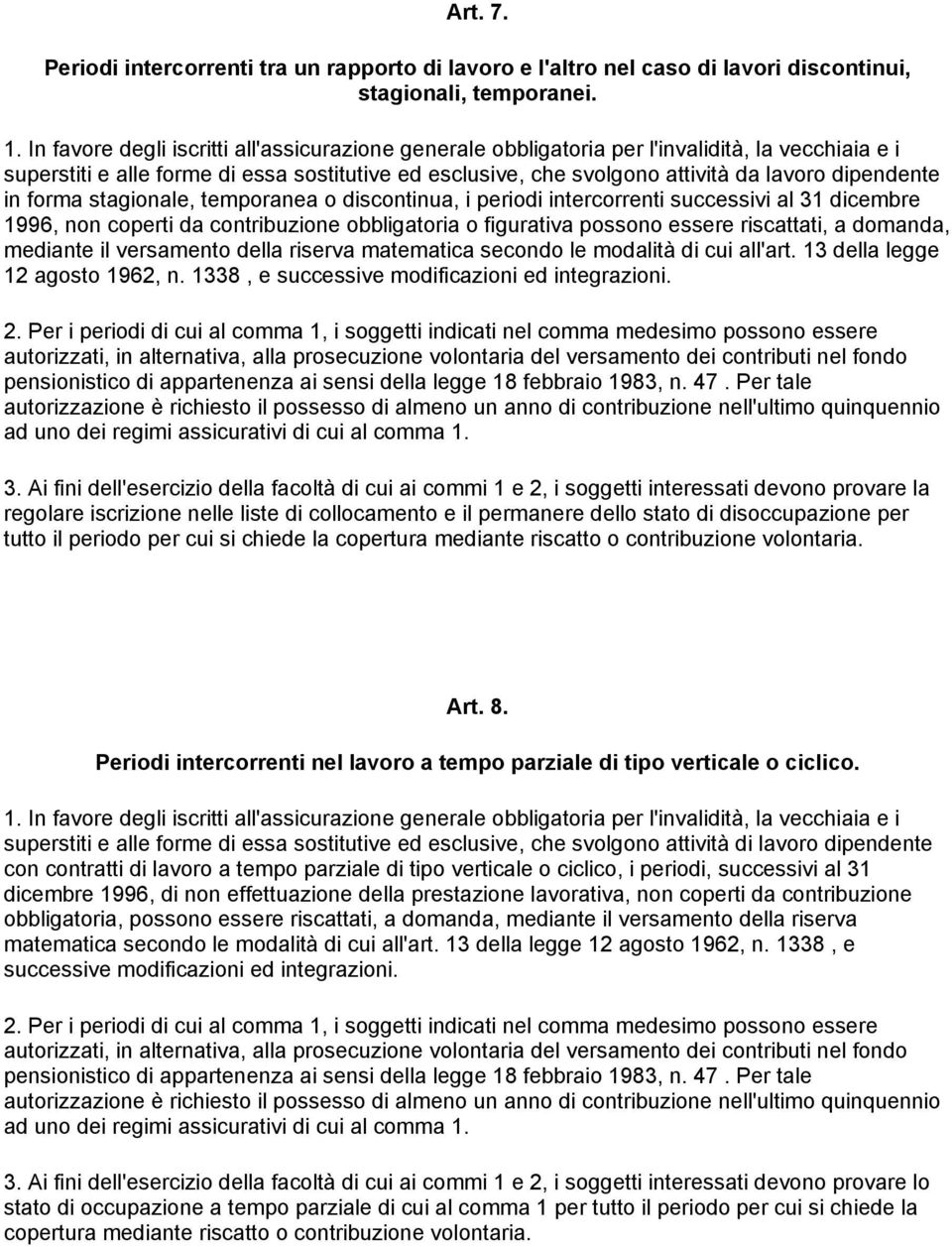 Art. 7.

Periodi intercorrenti tra un rapporto di lavoro e l'altro nel caso di lavori discontinui, stagionali, temporanei.

1. In favore degli iscritti all'assicurazione generale obbligatoria per l'invalidità, la vecchiaia e i superstiti e alle forme di essa sostitutive ed esclusive, che svolgono attività da lavoro dipendente in forma stagionale, temporanea o discontinua, i periodi intercorrenti successivi al 31 dicembre 1996, non coperti da contribuzione obbligatoria o figurativa possono essere riscattati, a domanda, mediante il versamento della riserva matematica secondo le modalità di cui all'art. 13 della legge 12 agosto 1962, n. 1338 , e successive modificazioni ed integrazioni.

2. Per i periodi di cui al comma 1, i soggetti indicati nel comma medesimo possono essere autorizzati, in alternativa, alla prosecuzione volontaria del versamento dei contributi nel fondo pensionistico di appartenenza ai sensi della legge 18 febbraio 1983, n. 47 . Per tale autorizzazione è richiesto il possesso di almeno un anno di contribuzione nell'ultimo quinquennio ad uno dei regimi assicurativi di cui al comma 1.

3. Ai fini dell'esercizio della facoltà di cui ai commi 1 e 2, i soggetti interessati devono provare la regolare iscrizione nelle liste di collocamento e il permanere dello stato di disoccupazione per tutto il periodo per cui si chiede la copertura mediante riscatto o contribuzione volontaria.

Art. 8.

Periodi intercorrenti nel lavoro a tempo parziale di tipo verticale o ciclico.

1. In favore degli iscritti all'assicurazione generale obbligatoria per l'invalidità, la vecchiaia e i superstiti e alle forme di essa sostitutive ed esclusive, che svolgono attività di lavoro dipendente con contratti di lavoro a tempo parziale di tipo verticale o ciclico, i periodi, successivi al 31 dicembre 1996, di non effettuazione della prestazione lavorativa, non coperti da contribuzione obbligatoria, possono essere riscattati, a domanda, mediante il versamento della riserva matematica secondo le modalità di cui all'art. 13 della legge 12 agosto 1962, n. 1338 , e successive modificazioni ed integrazioni.

2. Per i periodi di cui al comma 1, i soggetti indicati nel comma medesimo possono essere autorizzati, in alternativa, alla prosecuzione volontaria del versamento dei contributi nel fondo pensionistico di appartenenza ai sensi della legge 18 febbraio 1983, n. 47 . Per tale autorizzazione è richiesto il possesso di almeno un anno di contribuzione nell'ultimo quinquennio ad uno dei regimi assicurativi di cui al comma 1.

3. Ai fini dell'esercizio della facoltà di cui ai commi 1 e 2, i soggetti interessati devono provare lo stato di occupazione a tempo parziale di cui al comma 1 per tutto il periodo per cui si chiede la copertura mediante riscatto o contribuzione volontaria.